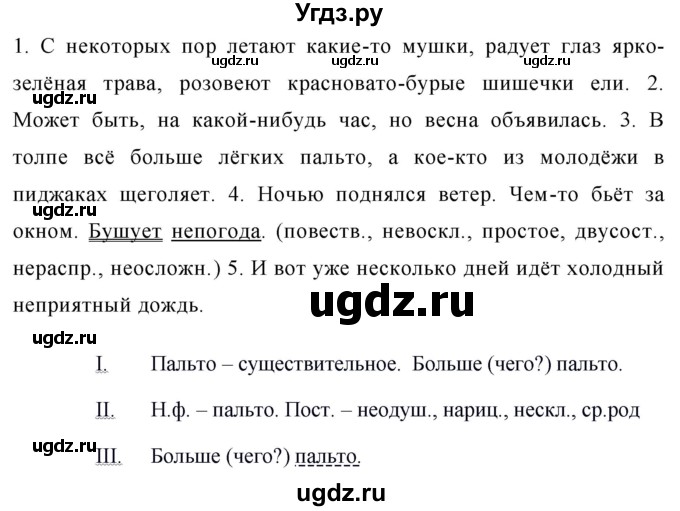 Угдз.ру

1. С некоторых пор летают какие-то мушки, радует глаз ярко-зелёная трава, розовеют красновато-бурые шишечки ели. 2. Может быть, на какой-нибудь час, но весна объявилась. 3. В толпе всё больше лёгких пальто, а кое-кто из молодёжи в пиджаках щеголяет. 4. Ночью поднялся ветер. Чем-то бьёт за окном. Бушует непогода. (повеств., невоскл., простое, двусост., нераспр., неосложн.) 5. И вот уже несколько дней идёт холодный неприятный дождь.

ugdz.ru ugdz.ru ugdz.ru ugdz.ru ugdz.ru ugdz.ru ugdz.ru

I. Пальто – существительное. Больше (чего?) пальто.

II. Н.ф. – пальто. Пост. – неодуш., нариц., нескл., ср.род

ugdz.ru

III. Больше (чего?) пальто.

ugdz.ru